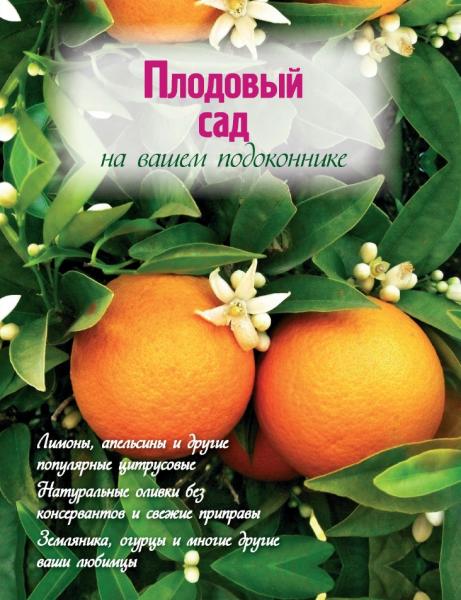 Плодовый сад

на вашем подоконнике

Лимоны, апельсины и другие популярные цитрусовые

Натуральные оливки без консервантов и свежие приправы

Земляника, огурцы и многие другие ваши любимцы